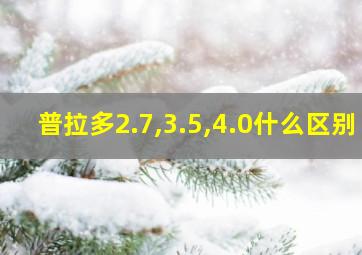 普拉多2.7,3.5,4.0什么区别